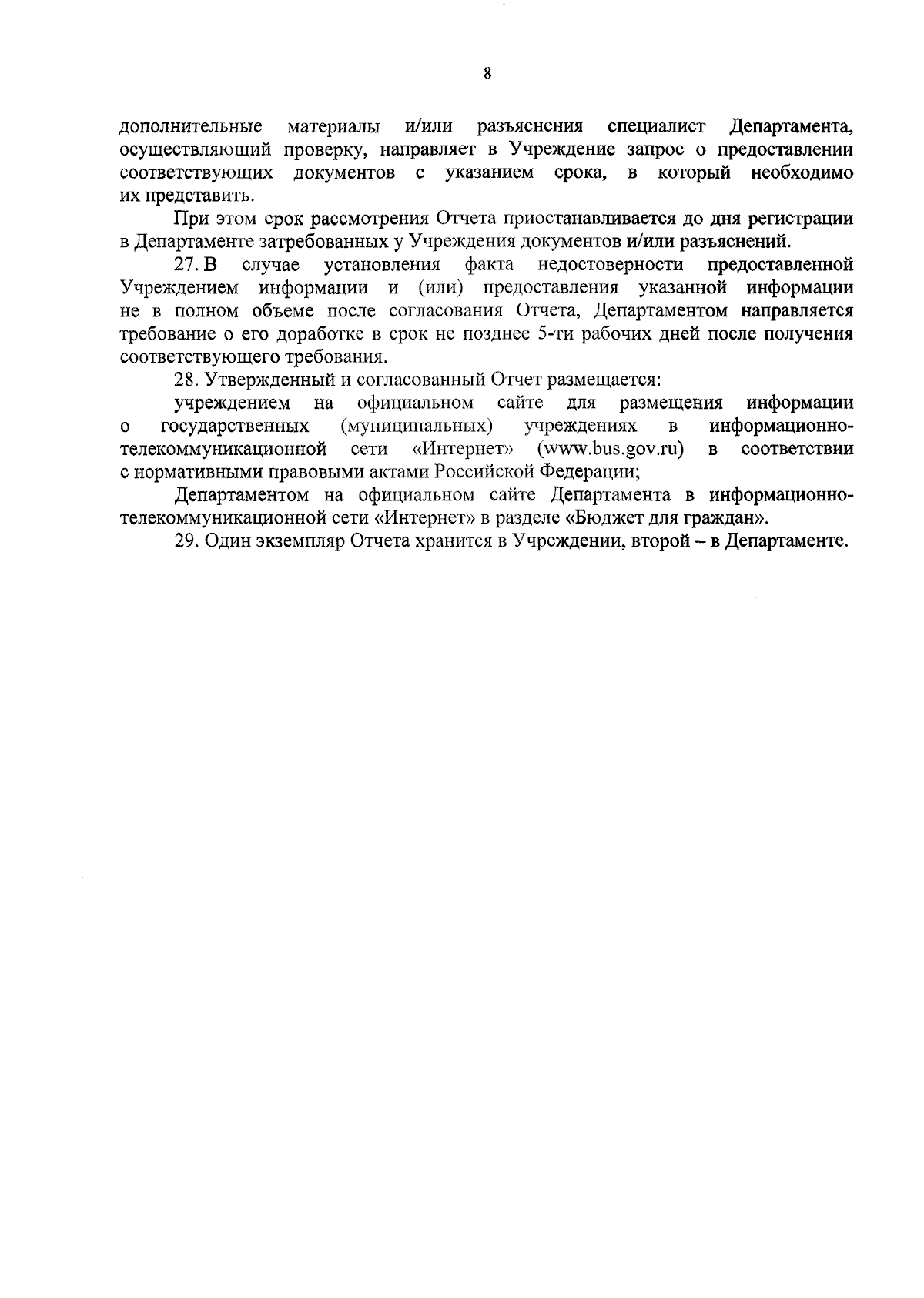 8

дополнительные материалы и/или разъяснения специалист Департамента, осуществляющий проверку, направляет в Учреждение запрос о предоставлении соответствующих документов с указанием срока, в который необходимо их представить.

При этом срок рассмотрения Отчета приостанавливается до дня регистрации в Департаменте затребованных у Учреждения документов и/или разъяснений.

27. В случае установления факта недостоверности предоставленной Учреждением информации и (или) предоставления указанной информации не в полном объеме после согласования Отчета, Департаментом направляется требование о его доработке в срок не позднее 5-ти рабочих дней после получения соответствующего требования.

28. Утвержденный и согласованный Отчет размещается:

учреждением на официальном сайте для размещения информации о государственных (муниципальных) учреждениях в информационно-телекоммуникационной сети «Интернет» (www.bus.gov.ru) в соответствии с нормативными правовыми актами Российской Федерации;

Департаментом на официальном сайте Департамента в информационно-телекоммуникационной сети «Интернет» в разделе «Бюджет для граждан».

29. Один экземпляр Отчета хранится в Учреждении, второй – в Департаменте.